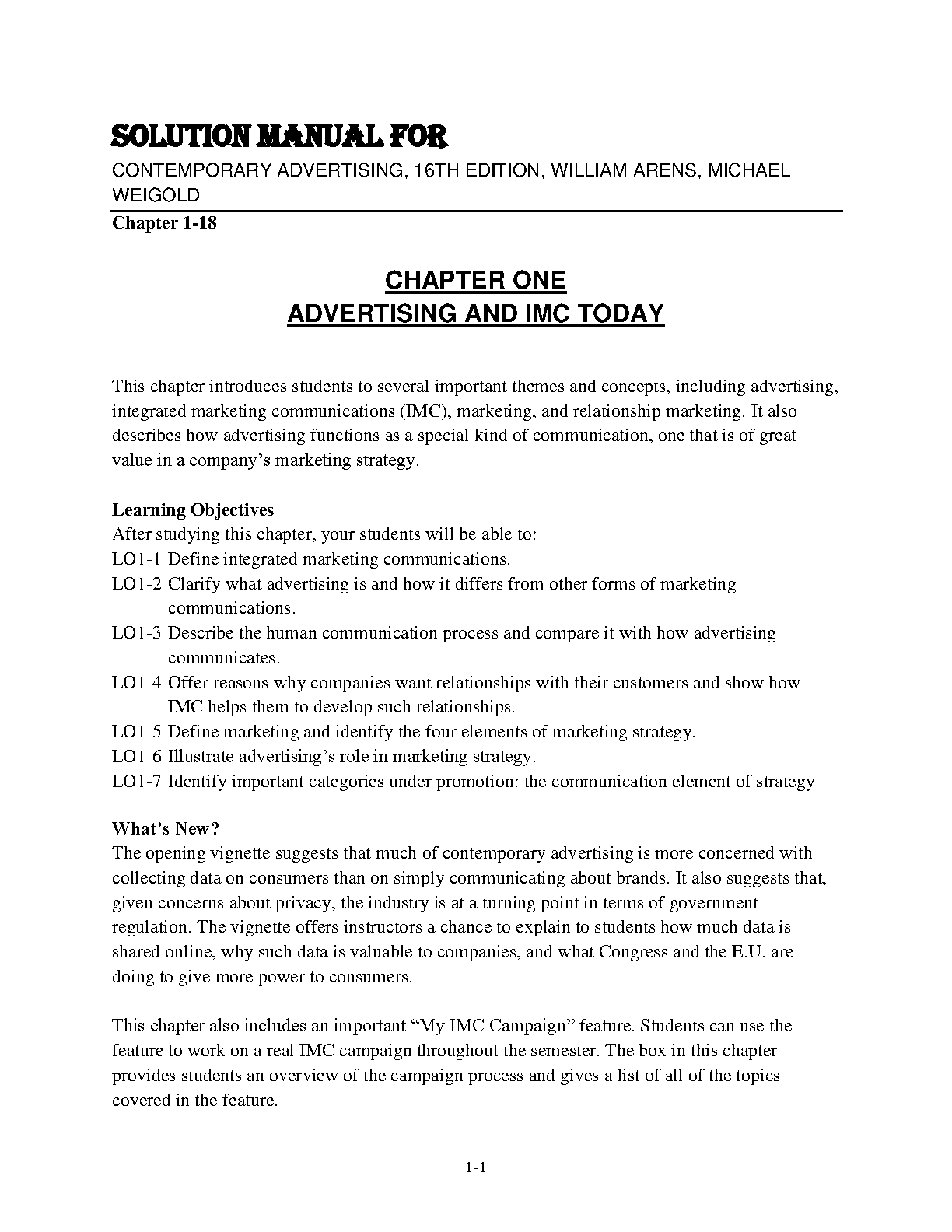 SOLUTION MANUAL FOR

CONTEMPORARY ADVERTISING, 16TH EDITION, WILLIAM ARENS, MICHAEL WEIGOLD

Chapter 1-18

CHAPTER ONE
ADVERTISING AND IMC TODAY

This chapter introduces students to several important themes and concepts, including advertising, integrated marketing communications (IMC), marketing, and relationship marketing. It also describes how advertising functions as a special kind of communication, one that is of great value in a company's marketing strategy.

Learning Objectives
After studying this chapter, your students will be able to:
LO1-1 Define integrated marketing communications.
LO1-2 Clarify what advertising is and how it differs from other forms of marketing communications.
LO1-3 Describe the human communication process and compare it with how advertising communicates.
LO1-4 Offer reasons why companies want relationships with their customers and show how IMC helps them to develop such relationships.
LO1-5 Define marketing and identify the four elements of marketing strategy.
LO1-6 Illustrate advertising's role in marketing strategy.
LO1-7 Identify important categories under promotion: the communication element of strategy

What's New?
The opening vignette suggests that much of contemporary advertising is more concerned with collecting data on consumers than on simply communicating about brands. It also suggests that, given concerns about privacy, the industry is at a turning point in terms of government regulation. The vignette offers instructors a chance to explain to students how much data is shared online, why such data is valuable to companies, and what Congress and the E.U. are doing to give more power to consumers.

This chapter also includes an important "My IMC Campaign" feature. Students can use the feature to work on a real IMC campaign throughout the semester. The box in this chapter provides students an overview of the campaign process and gives a list of all of the topics covered in the feature.

1-1